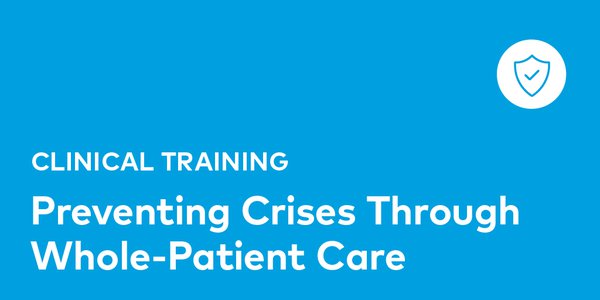 CLINICAL TRAINING

Preventing Crises Through Whole-Patient Care